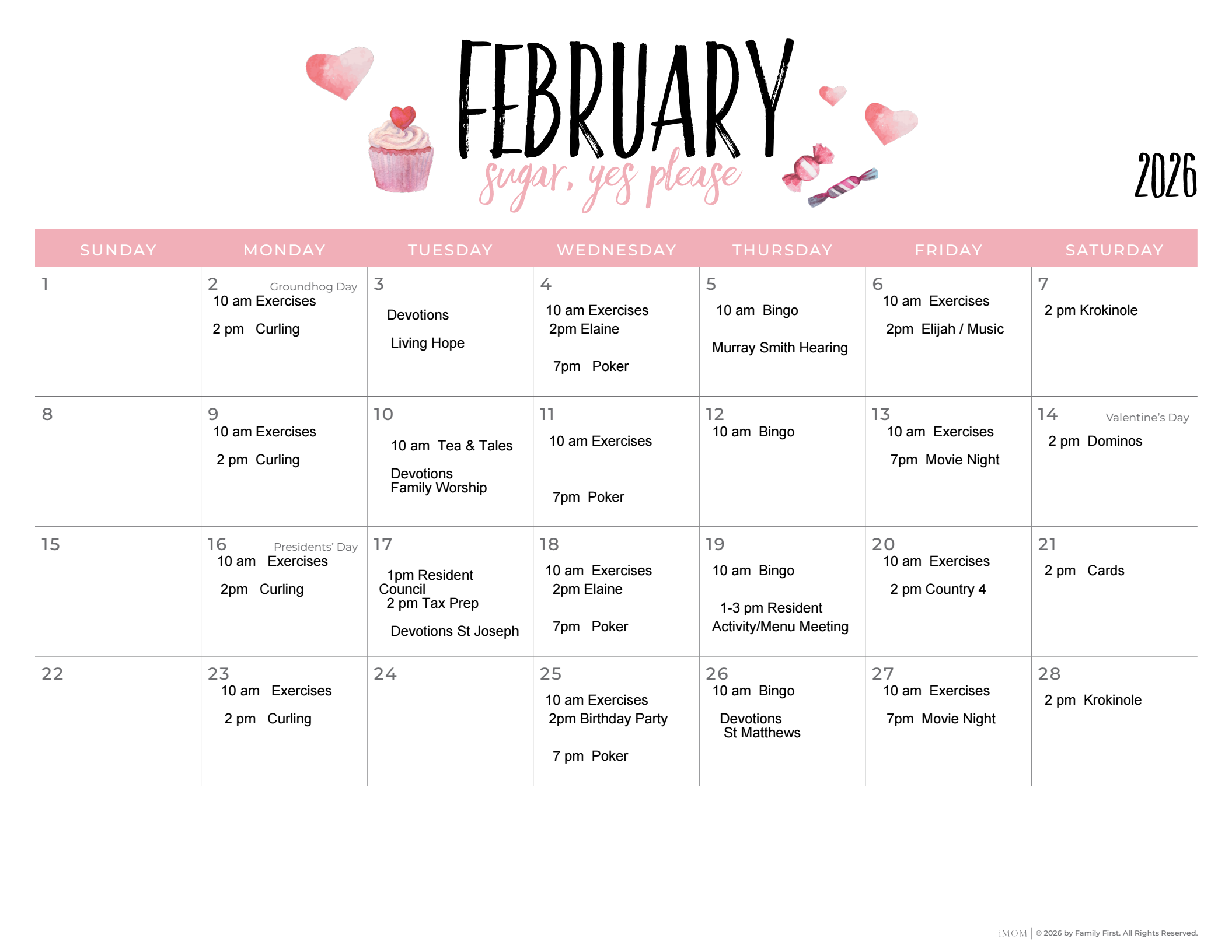 FEBRUARY

sugar, yes please

2026

| SUNDAY | MONDAY | TUESDAY | WEDNESDAY | THURSDAY | FRIDAY | SATURDAY |
|---|---|---|---|---|---|---|
| 1 | 2 Groundhog Day 10 am Exercises 2 pm Curling | 3 Devotions Living Hope | 4 10 am Exercises 2pm Elaine 7pm Poker | 5 10 am Bingo Murray Smith Hearing | 6 10 am Exercises 2pm Elijah / Music | 7 2 pm Krokinole |
| 8 | 9 10 am Exercises 2 pm Curling | 10 10 am Tea & Tales Devotions Family Worship | 11 10 am Exercises 7pm Poker | 12 10 am Bingo | 13 10 am Exercises 7pm Movie Night | 14 Valentine's Day 2 pm Dominos |
| 15 | 16 Presidents' Day 10 am Exercises 2pm Curling | 17 1pm Resident Council 2 pm Tax Prep Devotions St Joseph | 18 10 am Exercises 2pm Elaine 7pm Poker | 19 10 am Bingo 1-3 pm Resident Activity/Menu Meeting | 20 10 am Exercises 2 pm Country 4 | 21 2 pm Cards |
| 22 | 23 10 am Exercises 2 pm Curling | 24 | 25 10 am Exercises 2pm Birthday Party 7 pm Poker | 26 10 am Bingo Devotions St Matthews | 27 10 am Exercises 7pm Movie Night | 28 2 pm Krokinole |

iMOM | © 2026 by Family First. All Rights Reserved.